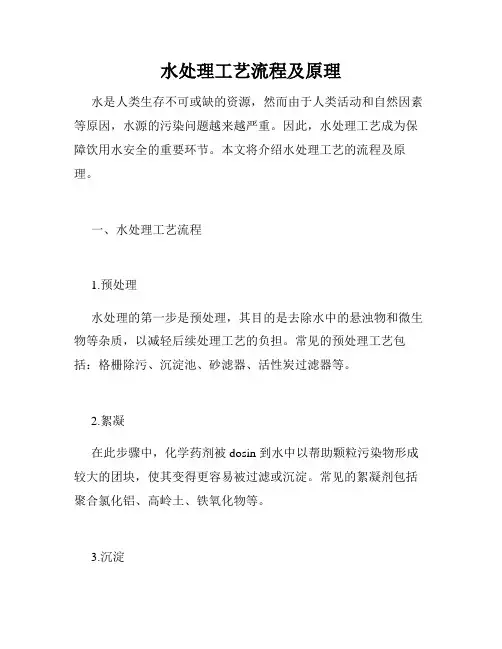 水处理工艺流程及原理

水是人类生存不可或缺的资源，然而由于人类活动和自然因素等原因，水源的污染问题越来越严重。因此，水处理工艺成为保障饮用水安全的重要环节。本文将介绍水处理工艺的流程及原理。

一、水处理工艺流程

1.预处理

水处理的第一步是预处理，其目的是去除水中的悬浊物和微生物等杂质，以减轻后续处理工艺的负担。常见的预处理工艺包括：格栅除污、沉淀池、砂滤器、活性炭过滤器等。

2.絮凝

在此步骤中，化学药剂被 dosin 到水中以帮助颗粒污染物形成较大的团块，使其变得更容易被过滤或沉淀。常见的絮凝剂包括聚合氯化铝、高岭土、铁氧化物等。

3.沉淀